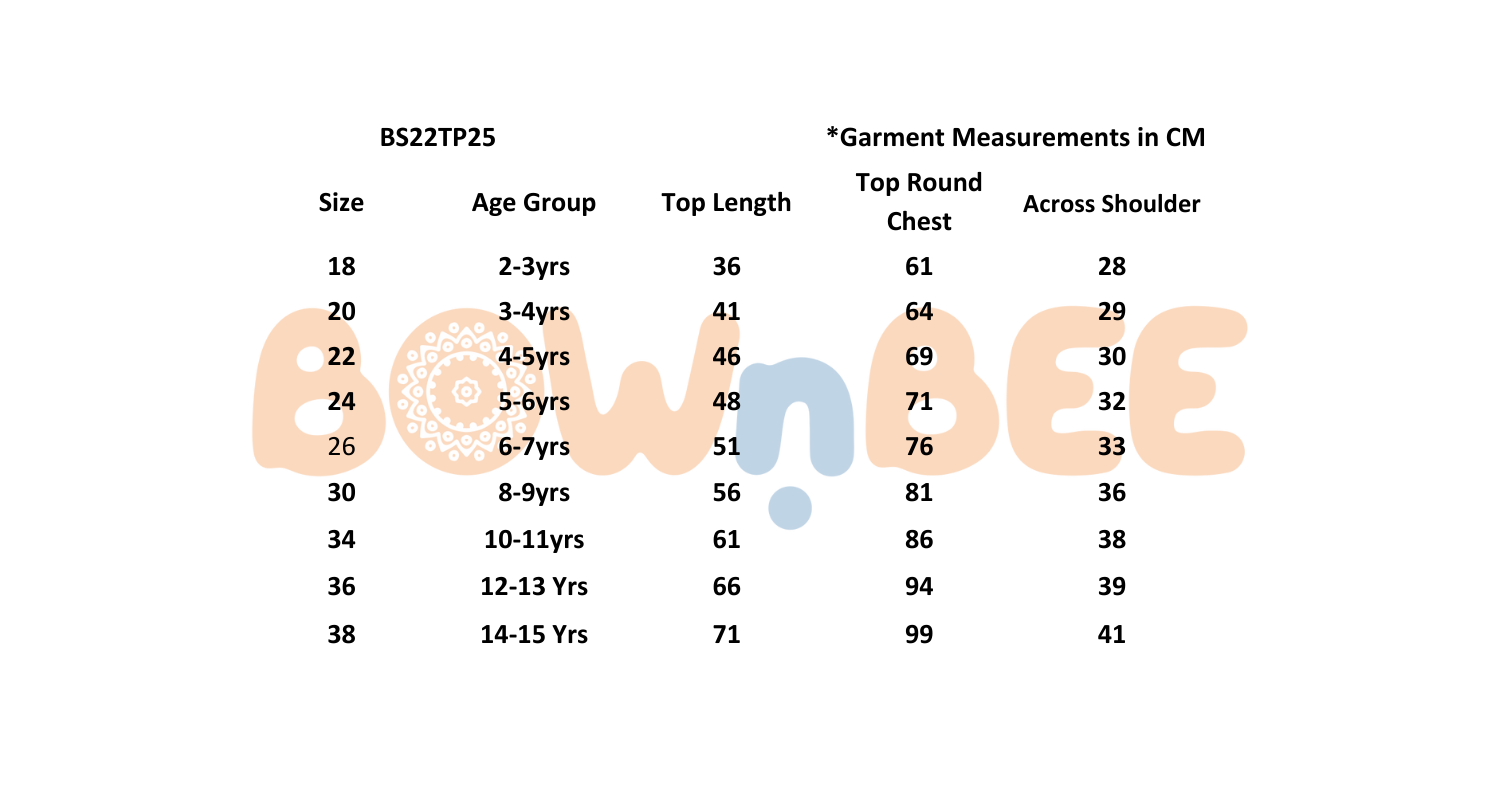 BS22TP25

*Garment Measurements in CM

| Size | Age Group | Top Length | Top Round Chest | Across Shoulder |
|---|---|---|---|---|
| 18 | 2-3yrs | 36 | 61 | 28 |
| 20 | 3-4yrs | 41 | 64 | 29 |
| 22 | 4-5yrs | 46 | 69 | 30 |
| 24 | 5-6yrs | 48 | 71 | 32 |
| 26 | 6-7yrs | 51 | 76 | 33 |
| 30 | 8-9yrs | 56 | 81 | 36 |
| 34 | 10-11yrs | 61 | 86 | 38 |
| 36 | 12-13 Yrs | 66 | 94 | 39 |
| 38 | 14-15 Yrs | 71 | 99 | 41 |

BOWnBEE